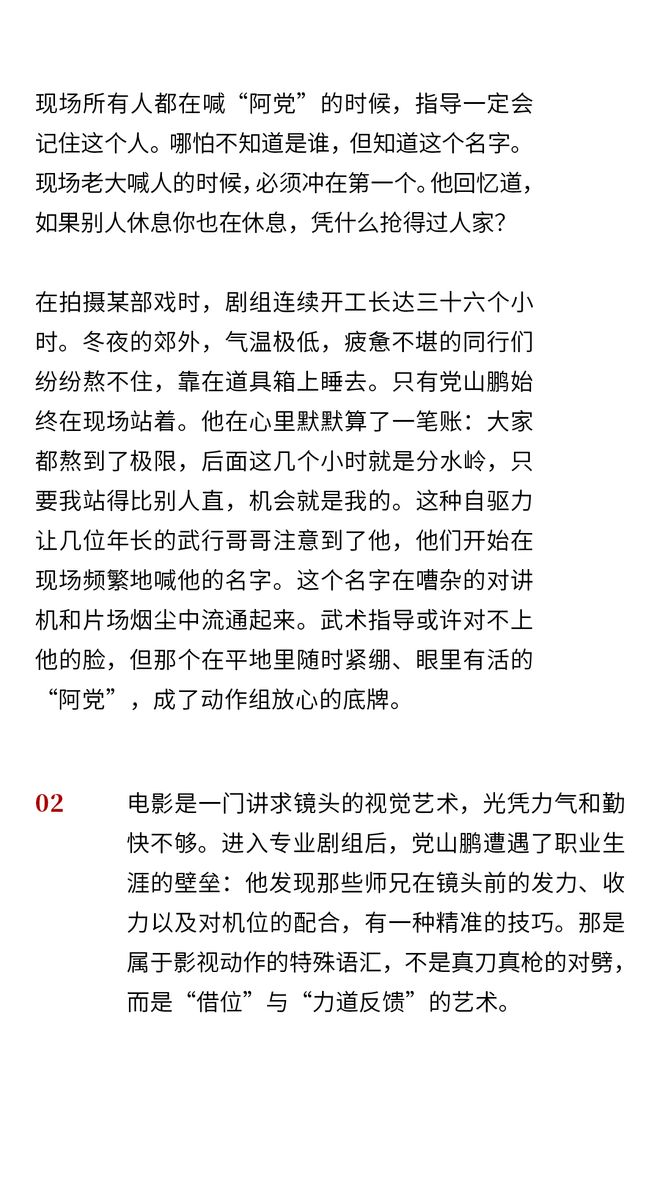 现场所有人都在喊“阿党”的时候，指导一定会记住这个人。哪怕不知道是谁，但知道这个名字。现场老大喊人的时候，必须冲在第一个。他回忆道，如果别人休息你也在休息，凭什么抢得过人家？

在拍摄某部戏时，剧组连续开工长达三十六个小时。冬夜的郊外，气温极低，疲惫不堪的同行们纷纷熬不住，靠在道具箱上睡去。只有党山鹏始终在现场站着。他在心里默默算了一笔账：大家都熬到了极限，后面这几个小时就是分水岭，只要我站得比别人直，机会就是我的。这种自驱力让几位年长的武行哥哥注意到了他，他们开始在现场频繁地喊他的名字。这个名字在嘈杂的对讲机和片场烟尘中流通起来。武术指导或许对不上他的脸，但那个在平地里随时紧绷、眼里有活的“阿党”，成了动作组放心的底牌。

02

电影是一门讲求镜头的视觉艺术，光凭力气和勤快不够。进入专业剧组后，党山鹏遭遇了职业生涯的壁垒：他发现那些师兄在镜头前的发力、收力以及对机位的配合，有一种精准的技巧。那是属于影视动作的特殊语汇，不是真刀真枪的对劈，而是“借位”与“力道反馈”的艺术。